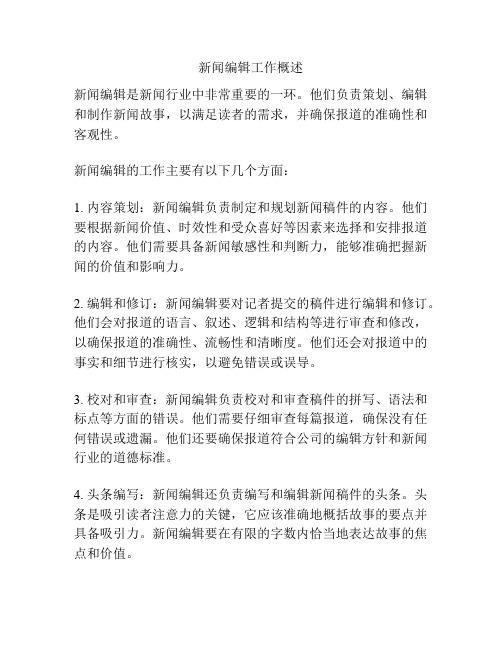 新闻编辑工作概述

新闻编辑是新闻行业中非常重要的一环。他们负责策划、编辑和制作新闻故事，以满足读者的需求，并确保报道的准确性和客观性。

新闻编辑的工作主要有以下几个方面：

1. 内容策划：新闻编辑负责制定和规划新闻稿件的内容。他们要根据新闻价值、时效性和受众喜好等因素来选择和安排报道的内容。他们需要具备新闻敏感性和判断力，能够准确把握新闻的价值和影响力。

2. 编辑和修订：新闻编辑要对记者提交的稿件进行编辑和修订。他们会对报道的语言、叙述、逻辑和结构等进行审查和修改，以确保报道的准确性、流畅性和清晰度。他们还会对报道中的事实和细节进行核实，以避免错误或误导。

3. 校对和审查：新闻编辑负责校对和审查稿件的拼写、语法和标点等方面的错误。他们需要仔细审查每篇报道，确保没有任何错误或遗漏。他们还要确保报道符合公司的编辑方针和新闻行业的道德标准。

4. 头条编写：新闻编辑还负责编写和编辑新闻稿件的头条。头条是吸引读者注意力的关键，它应该准确地概括故事的要点并具备吸引力。新闻编辑要在有限的字数内恰当地表达故事的焦点和价值。